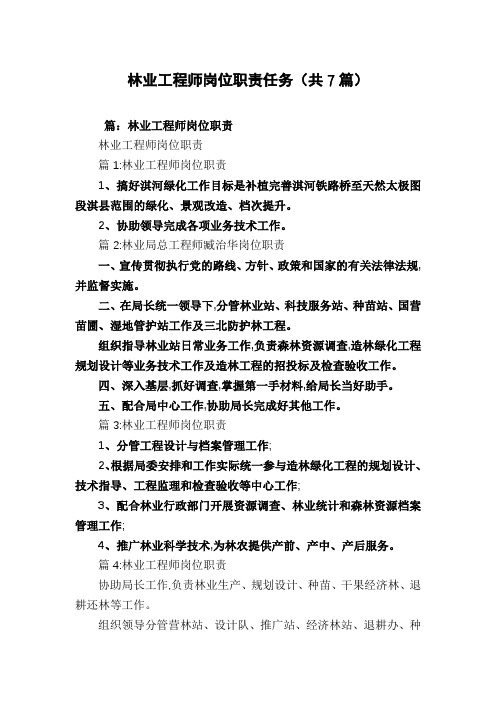 林业工程师岗位职责任务（共7篇）

篇：林业工程师岗位职责

林业工程师岗位职责

篇1:林业工程师岗位职责

1、搞好淇河绿化工作目标是补植完善淇河铁路桥至天然太极图段淇县范围的绿化、景观改造、档次提升。

2、协助领导完成各项业务技术工作。

篇2:林业局总工程师臧治华岗位职责

一、宣传贯彻执行党的路线、方针、政策和国家的有关法律法规,并监督实施。

二、在局长统一领导下,分管林业站、科技服务站、种苗站、国营苗圃、湿地管护站工作及三北防护林工程。

组织指导林业站日常业务工作,负责森林资源调查,造林绿化工程规划设计等业务技术工作及造林工程的招投标及检查验收工作。

四、深入基层,抓好调查,掌握第一手材料,给局长当好助手。

五、配合局中心工作,协助局长完成好其他工作。

篇3:林业工程师岗位职责

1、分管工程设计与档案管理工作;

2、根据局委安排和工作实际统一参与造林绿化工程的规划设计、技术指导、工程监理和检查验收等中心工作;

3、配合林业行政部门开展资源调查、林业统计和森林资源档案管理工作;

4、推广林业科学技术,为林农提供产前、产中、产后服务。

篇4:林业工程师岗位职责

协助局长工作,负责林业生产、规划设计、种苗、干果经济林、退耕还林等工作。

组织领导分管营林站、设计队、推广站、经济林站、退耕办、种